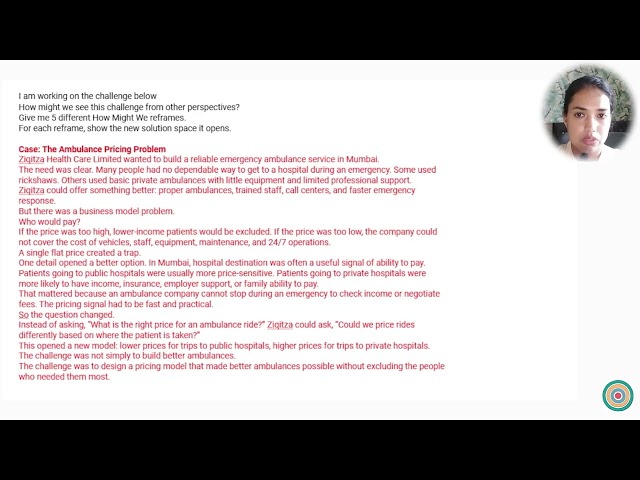 I am working on the challenge below
How might we see this challenge from other perspectives?
Give me 5 different How Might We reframes.
For each reframe, show the new solution space it opens.

Case: The Ambulance Pricing Problem
Ziqitza Health Care Limited wanted to build a reliable emergency ambulance service in Mumbai.
The need was clear. Many people had no dependable way to get to a hospital during an emergency. Some used rickshaws. Others used basic private ambulances with little equipment and limited professional support.
Ziqitza could offer something better: proper ambulances, trained staff, call centers, and faster emergency response.
But there was a business model problem.
Who would pay?
If the price was too high, lower-income patients would be excluded. If the price was too low, the company could not cover the cost of vehicles, staff, equipment, maintenance, and 24/7 operations.
A single flat price created a trap.
One detail opened a better option. In Mumbai, hospital destination was often a useful signal of ability to pay. Patients going to public hospitals were usually more price-sensitive. Patients going to private hospitals were more likely to have income, insurance, employer support, or family ability to pay.
That mattered because an ambulance company cannot stop during an emergency to check income or negotiate fees. The pricing signal had to be fast and practical.
So the question changed.
Instead of asking, "What is the right price for an ambulance ride?" Ziqitza could ask, "Could we price rides differently based on where the patient is taken?"
This opened a new model: lower prices for trips to public hospitals, higher prices for trips to private hospitals.
The challenge was not simply to build better ambulances.
The challenge was to design a pricing model that made better ambulances possible without excluding the people who needed them most.